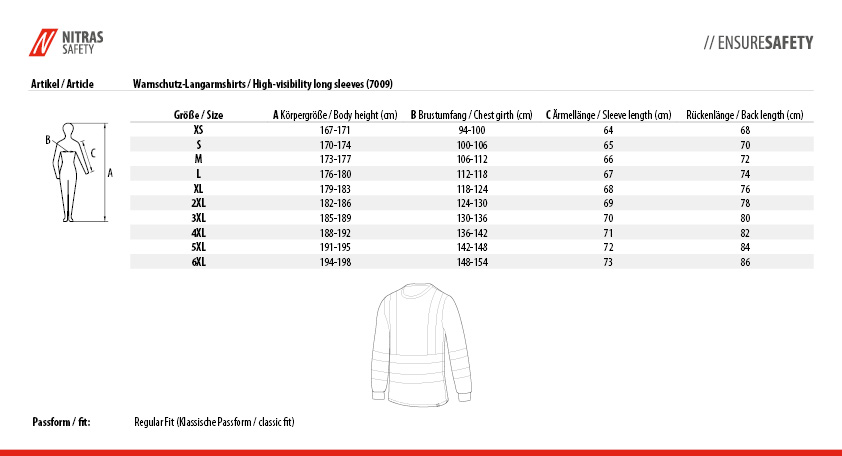 NITRAS SAFETY

// ENSURESAFETY

Artikel / Article

Warnschutz-Langarmshirts / High-visibility long sleeves (7009)

B
C
A

| Größe / Size | A Körpergröße / Body height (cm) | B Brustumfang / Chest girth (cm) | C Ärmellänge / Sleeve length (cm) | Rückenlänge / Back length (cm) |
|---|---|---|---|---|
| XS | 167-171 | 94-100 | 64 | 68 |
| S | 170-174 | 100-106 | 65 | 70 |
| M | 173-177 | 106-112 | 66 | 72 |
| L | 176-180 | 112-118 | 67 | 74 |
| XL | 179-183 | 118-124 | 68 | 76 |
| 2XL | 182-186 | 124-130 | 69 | 78 |
| 3XL | 185-189 | 130-136 | 70 | 80 |
| 4XL | 188-192 | 136-142 | 71 | 82 |
| 5XL | 191-195 | 142-148 | 72 | 84 |
| 6XL | 194-198 | 148-154 | 73 | 86 |

Passform / fit:

Regular Fit (Klassische Passform / classic fit)